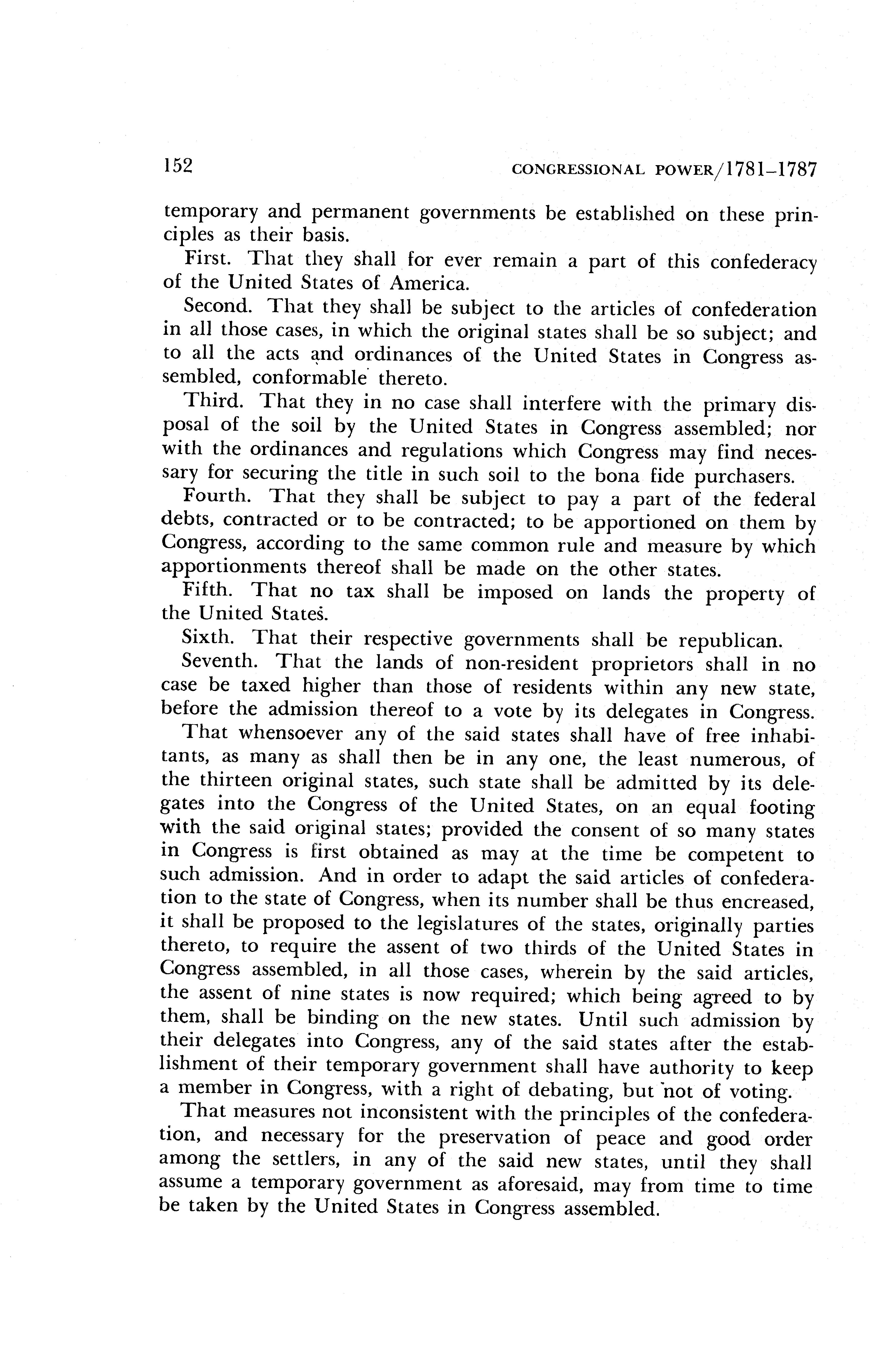 152 CONGRESSIONAL POWER/1781–1787

temporary and permanent governments be established on these principles as their basis.

First. That they shall for ever remain a part of this confederacy of the United States of America.

Second. That they shall be subject to the articles of confederation in all those cases, in which the original states shall be so subject; and to all the acts and ordinances of the United States in Congress assembled, conformable thereto.

Third. That they in no case shall interfere with the primary disposal of the soil by the United States in Congress assembled; nor with the ordinances and regulations which Congress may find necessary for securing the title in such soil to the bona fide purchasers.

Fourth. That they shall be subject to pay a part of the federal debts, contracted or to be contracted; to be apportioned on them by Congress, according to the same common rule and measure by which apportionments thereof shall be made on the other states.

Fifth. That no tax shall be imposed on lands the property of the United States.

Sixth. That their respective governments shall be republican.

Seventh. That the lands of non-resident proprietors shall in no case be taxed higher than those of residents within any new state, before the admission thereof to a vote by its delegates in Congress.

That whensoever any of the said states shall have of free inhabitants, as many as shall then be in any one, the least numerous, of the thirteen original states, such state shall be admitted by its delegates into the Congress of the United States, on an equal footing with the said original states; provided the consent of so many states in Congress is first obtained as may at the time be competent to such admission. And in order to adapt the said articles of confederation to the state of Congress, when its number shall be thus encreased, it shall be proposed to the legislatures of the states, originally parties thereto, to require the assent of two thirds of the United States in Congress assembled, in all those cases, wherein by the said articles, the assent of nine states is now required; which being agreed to by them, shall be binding on the new states. Until such admission by their delegates into Congress, any of the said states after the establishment of their temporary government shall have authority to keep a member in Congress, with a right of debating, but not of voting.

That measures not inconsistent with the principles of the confederation, and necessary for the preservation of peace and good order among the settlers, in any of the said new states, until they shall assume a temporary government as aforesaid, may from time to time be taken by the United States in Congress assembled.